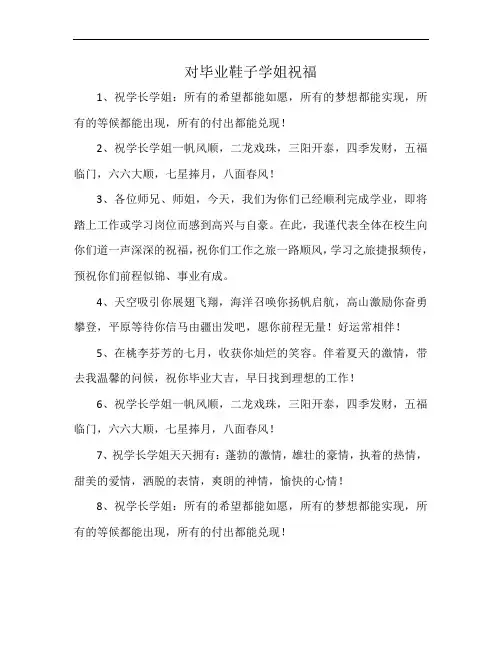 对毕业鞋子学姐祝福

1、祝学长学姐：所有的希望都能如愿，所有的梦想都能实现，所有的等候都能出现，所有的付出都能兑现！

2、祝学长学姐一帆风顺，二龙戏珠，三阳开泰，四季发财，五福临门，六六大顺，七星捧月，八面春风！

3、各位师兄、师姐，今天，我们为你们已经顺利完成学业，即将踏上工作或学习岗位而感到高兴与自豪。在此，我谨代表全体在校生向你们道一声深深的祝福，祝你们工作之旅一路顺风，学习之旅捷报频传，预祝你们前程似锦、事业有成。

4、天空吸引你展翅飞翔，海洋召唤你扬帆启航，高山激励你奋勇攀登，平原等待你信马由疆出发吧，愿你前程无量！好运常相伴！

5、在桃李芬芳的七月，收获你灿烂的笑容。伴着夏天的激情，带去我温馨的问候，祝你毕业大吉，早日找到理想的工作！

6、祝学长学姐一帆风顺，二龙戏珠，三阳开泰，四季发财，五福临门，六六大顺，七星捧月，八面春风！

7、祝学长学姐天天拥有：蓬勃的激情，雄壮的豪情，执着的热情，甜美的爱情，洒脱的表情，爽朗的神情，愉快的心情！

8、祝学长学姐：所有的希望都能如愿，所有的梦想都能实现，所有的等候都能出现，所有的付出都能兑现！